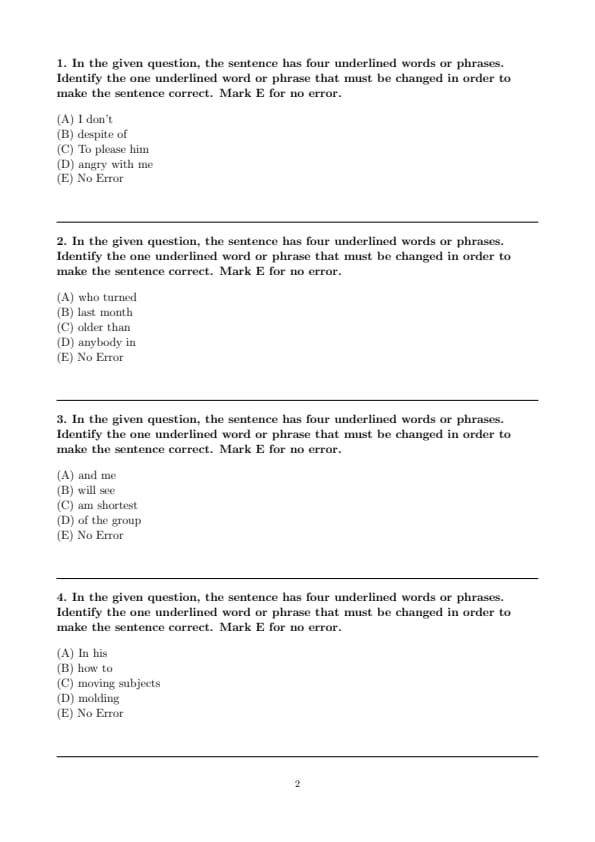 1. In the given question, the sentence has four underlined words or phrases. Identify the one underlined word or phrase that must be changed in order to make the sentence correct. Mark E for no error.

(A) I don't
(B) despite of
(C) To please him
(D) angry with me
(E) No Error

2. In the given question, the sentence has four underlined words or phrases. Identify the one underlined word or phrase that must be changed in order to make the sentence correct. Mark E for no error.

(A) who turned
(B) last month
(C) older than
(D) anybody in
(E) No Error

3. In the given question, the sentence has four underlined words or phrases. Identify the one underlined word or phrase that must be changed in order to make the sentence correct. Mark E for no error.

(A) and me
(B) will see
(C) am shortest
(D) of the group
(E) No Error

4. In the given question, the sentence has four underlined words or phrases. Identify the one underlined word or phrase that must be changed in order to make the sentence correct. Mark E for no error.

(A) In his
(B) how to
(C) moving subjects
(D) molding
(E) No Error

2